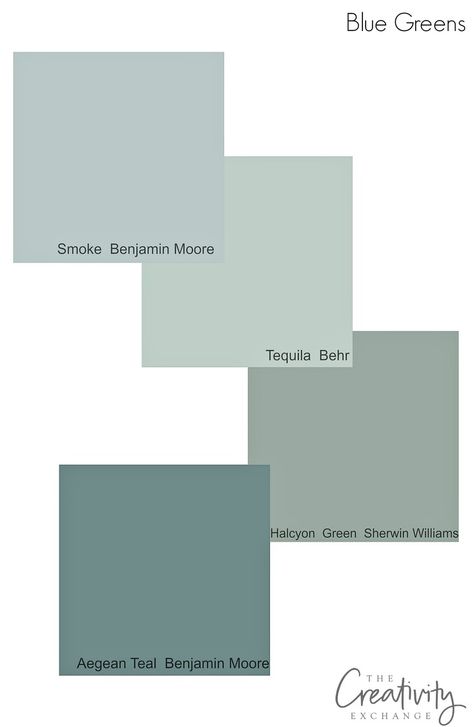 Blue Greens

Smoke Benjamin Moore

Tequila Behr

Halcyon Green Sherwin Williams

Aegean Teal Benjamin Moore

THE
Creativity
EXCHANGE